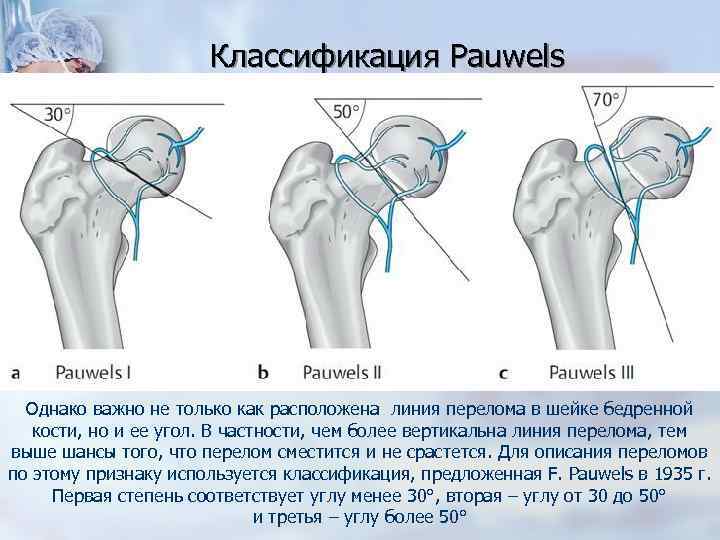 Классификация Pauwels

30°

50°

70°

a Pauwels I

b Pauwels II

c Pauwels III

Однако важно не только как расположена линия перелома в шейке бедренной кости, но и ее угол. В частности, чем более вертикальна линия перелома, тем выше шансы того, что перелом сместится и не срастется. Для описания переломов по этому признаку используется классификация, предложенная F. Pauwels в 1935 г. Первая степень соответствует углу менее 30°, вторая – углу от 30 до 50° и третья – углу более 50°